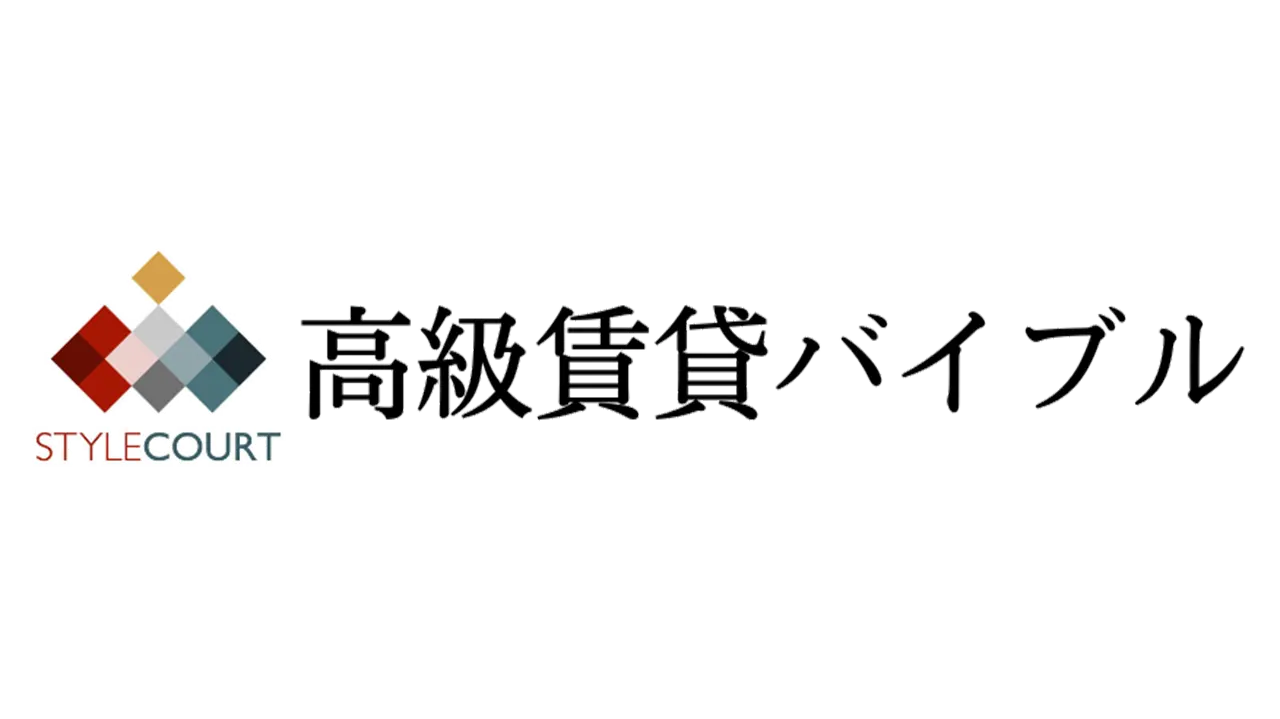 STYLECOURT

高級賃貸バイブル